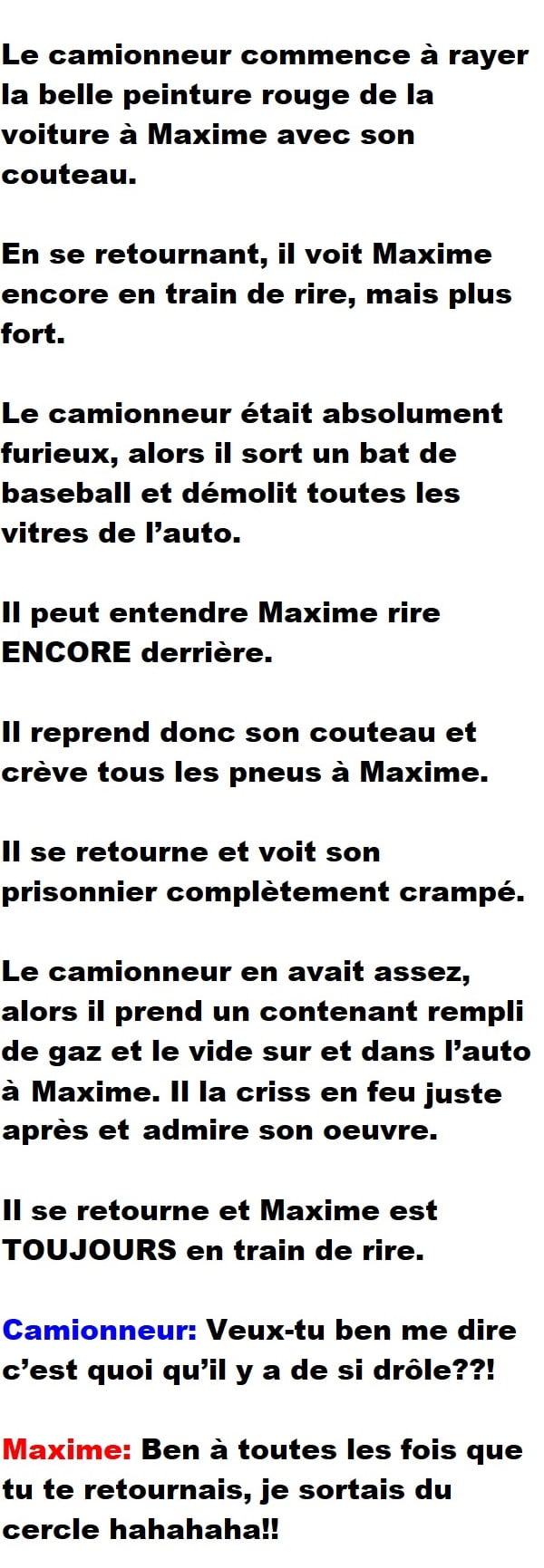 Le camionneur commence à rayer la belle peinture rouge de la voiture à Maxime avec son couteau.

En se retournant, il voit Maxime encore en train de rire, mais plus fort.

Le camionneur était absolument furieux, alors il sort un bat de baseball et démolit toutes les vitres de l'auto.

Il peut entendre Maxime rire ENCORE derrière.

Il reprend donc son couteau et crève tous les pneus à Maxime.

Il se retourne et voit son prisonnier complètement crampé.

Le camionneur en avait assez, alors il prend un contenant rempli de gaz et le vide sur et dans l'auto à Maxime. Il la criss en feu juste après et admire son oeuvre.

Il se retourne et Maxime est TOUJOURS en train de rire.

Camionneur: Veux-tu ben me dire c'est quoi qu'il y a de si drôle??!

Maxime: Ben à toutes les fois que tu te retournais, je sortais du cercle hahahaha!!